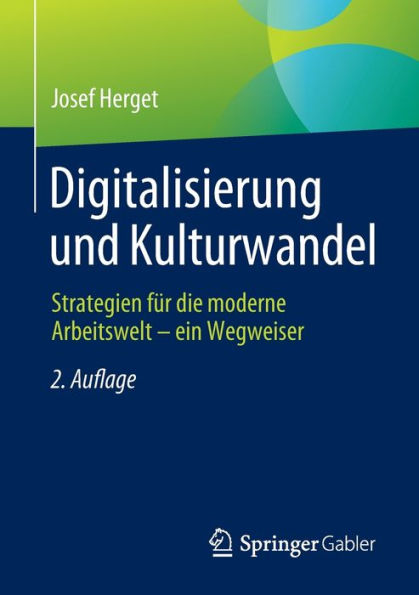 Josef Herget

Digitalisierung und Kulturwandel

Strategien für die moderne Arbeitswelt – ein Wegweiser

2. Auflage

Springer Gabler